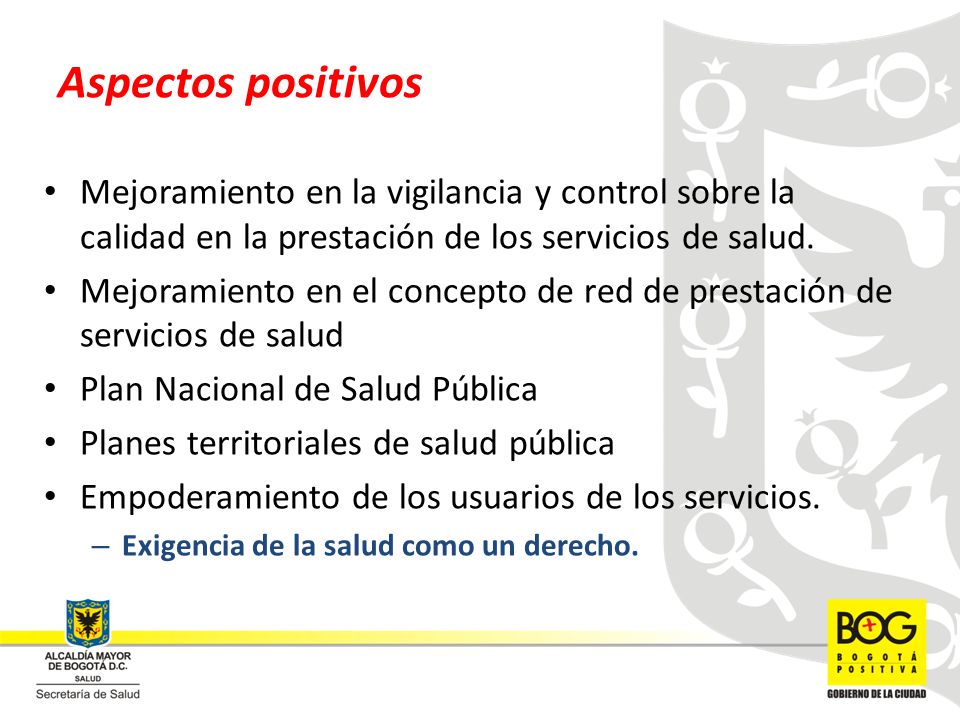 Aspectos positivos

• Mejoramiento en la vigilancia y control sobre la calidad en la prestación de los servicios de salud.
• Mejoramiento en el concepto de red de prestación de servicios de salud
• Plan Nacional de Salud Pública
• Planes territoriales de salud pública
• Empoderamiento de los usuarios de los servicios.
– Exigencia de la salud como un derecho.

ALCALDÍA MAYOR DE BOGOTÁ D.C.
SALUD
Secretaría de Salud

BOG
BOGOTÁ POSITIVA
GOBIERNO DE LA CIUDAD